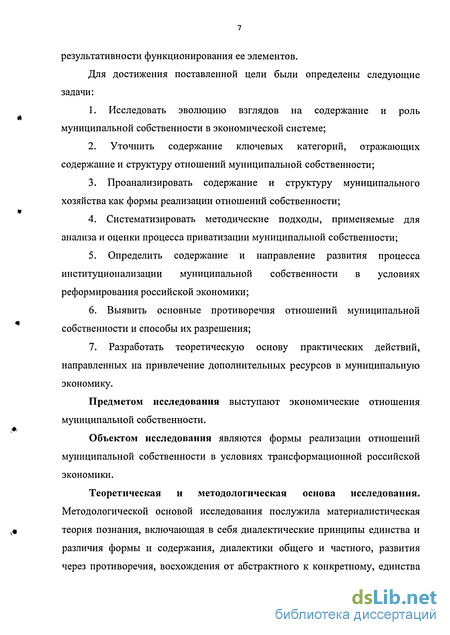 7

результативности функционирования ее элементов.

Для достижения поставленной цели были определены следующие задачи:

1. Исследовать эволюцию взглядов на содержание и роль муниципальной собственности в экономической системе;

2. Уточнить содержание ключевых категорий, отражающих содержание и структуру отношений муниципальной собственности;

3. Проанализировать содержание и структуру муниципального хозяйства как формы реализации отношений собственности;

4. Систематизировать методические подходы, применяемые для анализа и оценки процесса приватизации муниципальной собственности;

5. Определить содержание и направление развития процесса институционализации муниципальной собственности в условиях реформирования российской экономики;

6. Выявить основные противоречия отношений муниципальной собственности и способы их разрешения;

7. Разработать теоретическую основу практических действий, направленных на привлечение дополнительных ресурсов в муниципальную экономику.

Предметом исследования выступают экономические отношения муниципальной собственности.

Объектом исследования являются формы реализации отношений муниципальной собственности в условиях трансформационной российской экономики.

Теоретическая и методологическая основа исследования. Методологической основой исследования послужила материалистическая теория познания, включающая в себя диалектические принципы единства и различия формы и содержания, диалектики общего и частного, развития через противоречия, восхождения от абстрактного к конкретному, единства

dsLib.net
библиотека диссертаций